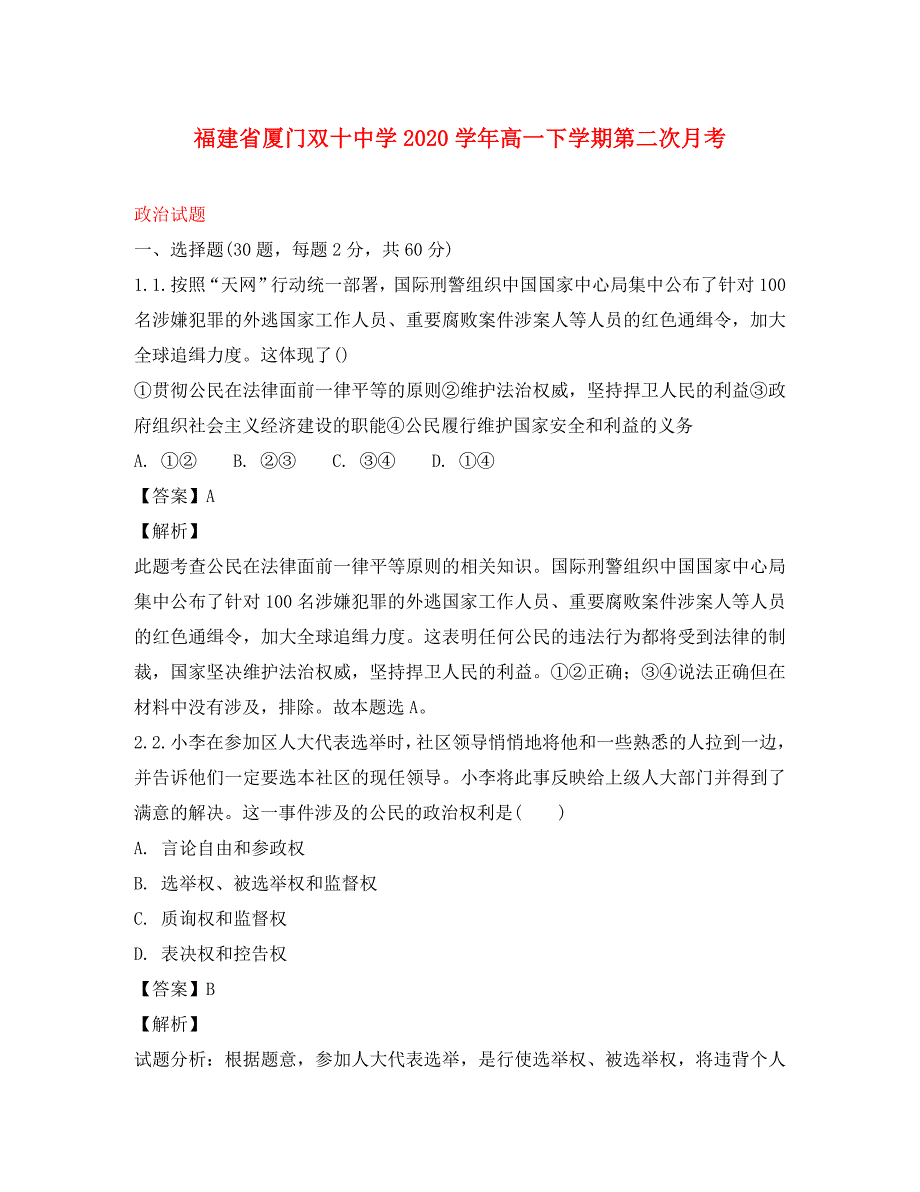 福建省厦门双十中学2020学年高一下学期第二次月考

政治试题

一、选择题(30题，每题2分，共60分)

1.1.按照“天网”行动统一部署，国际刑警组织中国国家中心局集中公布了针对100名涉嫌犯罪的外逃国家工作人员、重要腐败案件涉案人等人员的红色通缉令，加大全球追缉力度。这体现了()

①贯彻公民在法律面前一律平等的原则②维护法治权威，坚持捍卫人民的利益③政府组织社会主义经济建设的职能④公民履行维护国家安全和利益的义务

A. ①②　　B. ②③　　C. ③④　　D. ①④

【答案】A

【解析】

此题考查公民在法律面前一律平等原则的相关知识。国际刑警组织中国国家中心局集中公布了针对100名涉嫌犯罪的外逃国家工作人员、重要腐败案件涉案人等人员的红色通缉令，加大全球追缉力度。这表明任何公民的违法行为都将受到法律的制裁，国家坚决维护法治权威，坚持捍卫人民的利益。①②正确；③④说法正确但在材料中没有涉及，排除。故本题选A。

2.2.小李在参加区人大代表选举时，社区领导悄悄地将他和一些熟悉的人拉到一边，并告诉他们一定要选本社区的现任领导。小李将此事反映给上级人大部门并得到了满意的解决。这一事件涉及的公民的政治权利是(　　)

A. 言论自由和参政权

B. 选举权、被选举权和监督权

C. 质询权和监督权

D. 表决权和控告权

【答案】B

【解析】

试题分析：根据题意，参加人大代表选举，是行使选举权、被选举权，将违背个人